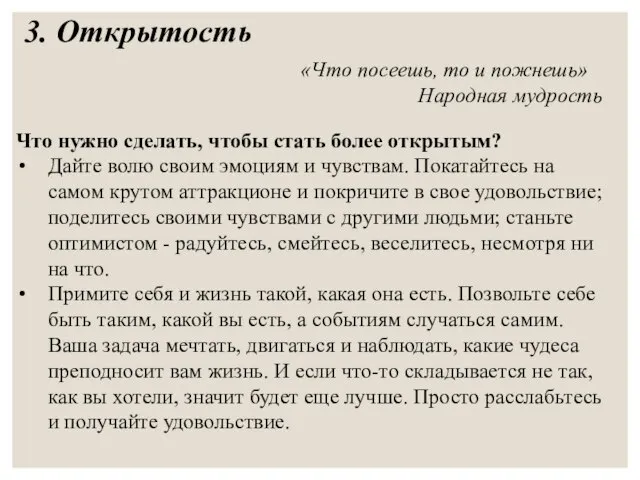 3. Открытость

«Что посеешь, то и пожнешь»
Народная мудрость

Что нужно сделать, чтобы стать более открытым?

• Дайте волю своим эмоциям и чувствам. Покатайтесь на самом крутом аттракционе и покричите в свое удовольствие; поделитесь своими чувствами с другими людьми; станьте оптимистом - радуйтесь, смейтесь, веселитесь, несмотря ни на что.

• Примите себя и жизнь такой, какая она есть. Позвольте себе быть таким, какой вы есть, а событиям случаться самим. Ваша задача мечтать, двигаться и наблюдать, какие чудеса преподносит вам жизнь. И если что-то складывается не так, как вы хотели, значит будет еще лучше. Просто расслабьтесь и получайте удовольствие.